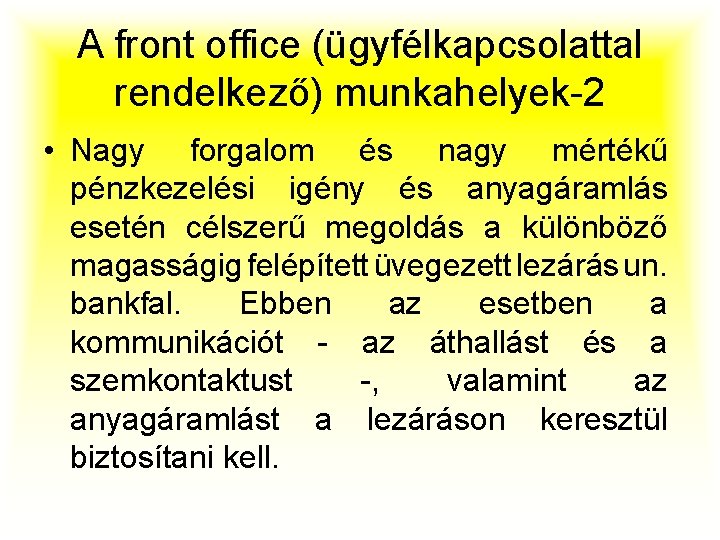 A front office (ügyfélkapcsolattal rendelkező) munkahelyek-2

• Nagy forgalom és nagy mértékű pénzkezelési igény és anyagáramlás esetén célszerű megoldás a különböző magasságig felépített üvegezett lezárás un. bankfal. Ebben az esetben a kommunikációt - az áthallást és a szemkontaktust -, valamint az anyagáramlást a lezáráson keresztül biztosítani kell.